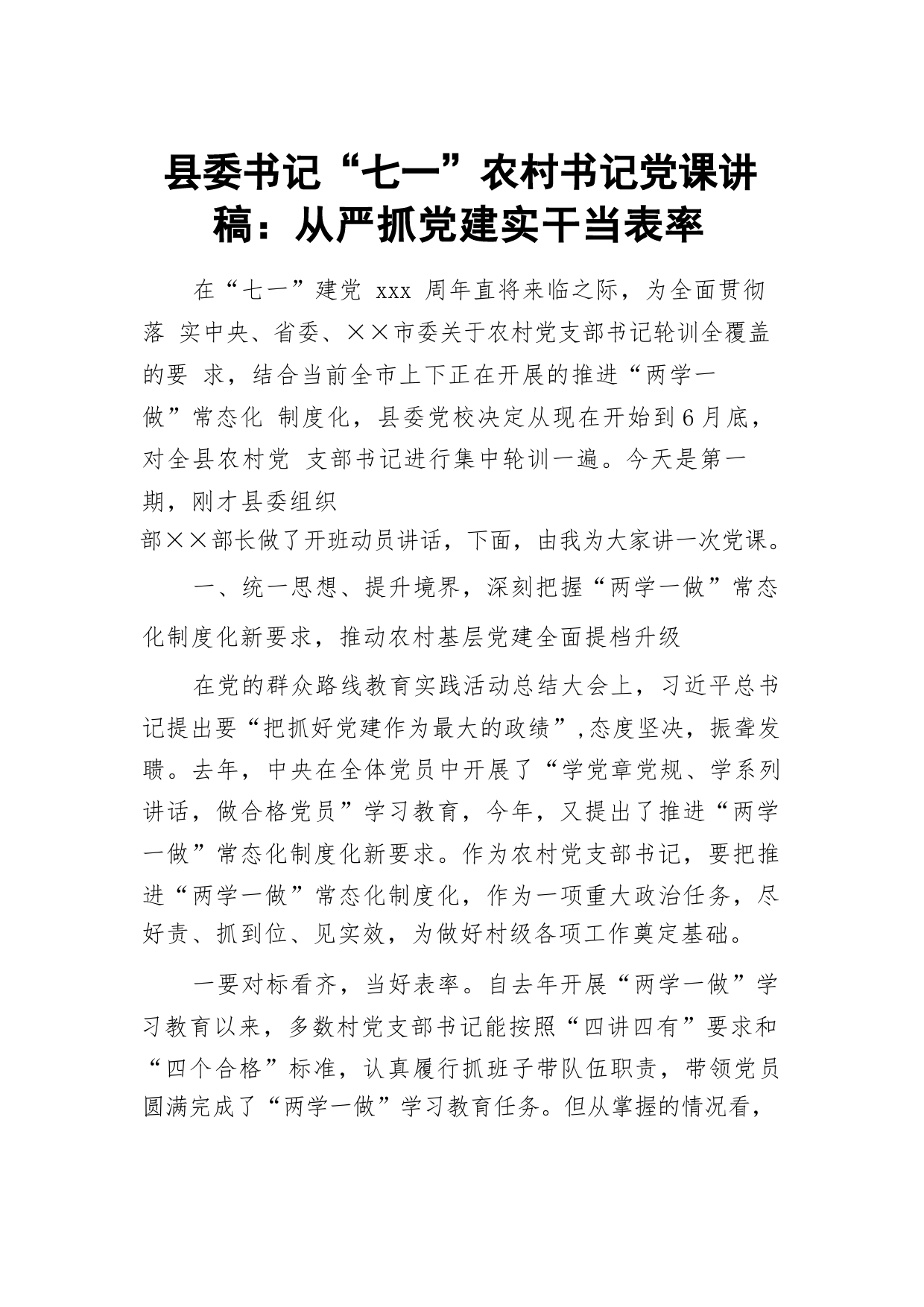 县委书记“七一”农村书记党课讲稿：从严抓党建实干当表率

在“七一”建党 xxx 周年直将来临之际，为全面贯彻落 实中央、省委、××市委关于农村党支部书记轮训全覆盖的要 求，结合当前全市上下正在开展的推进“两学一做”常态化 制度化，县委党校决定从现在开始到6月底，对全县农村党 支部书记进行集中轮训一遍。今天是第一期，刚才县委组织部××部长做了开班动员讲话，下面，由我为大家讲一次党课。

一、统一思想、提升境界，深刻把握“两学一做”常态化制度化新要求，推动农村基层党建全面提档升级

在党的群众路线教育实践活动总结大会上，习近平总书记提出要“把抓好党建作为最大的政绩”，态度坚决，振聋发聩。去年，中央在全体党员中开展了“学党章党规、学系列讲话，做合格党员”学习教育，今年，又提出了推进“两学一做”常态化制度化新要求。作为农村党支部书记，要把推进“两学一做”常态化制度化，作为一项重大政治任务，尽好责、抓到位、见实效，为做好村级各项工作奠定基础。

一要对标看齐，当好表率。自去年开展“两学一做”学习教育以来，多数村党支部书记能按照“四讲四有”要求和“四个合格”标准，认真履行抓班子带队伍职责，带领党员圆满完成了“两学一做”学习教育任务。但从掌握的情况看，